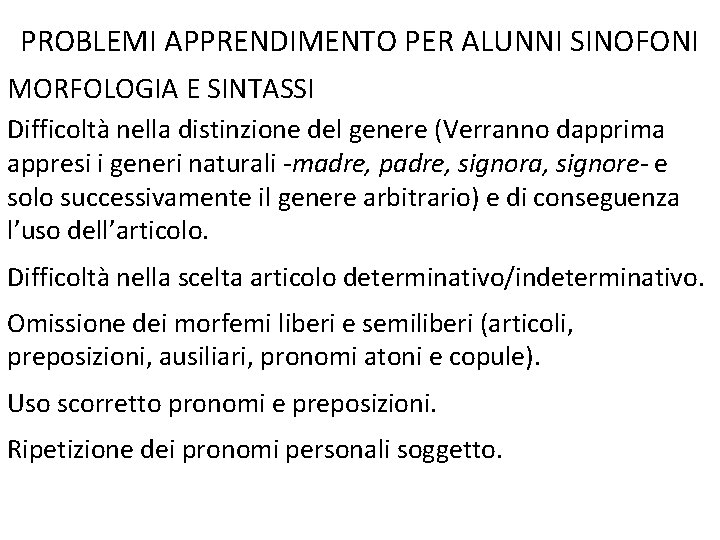 PROBLEMI APPRENDIMENTO PER ALUNNI SINOFONI

MORFOLOGIA E SINTASSI

Difficoltà nella distinzione del genere (Verranno dapprima appresi i generi naturali -madre, padre, signora, signore- e solo successivamente il genere arbitrario) e di conseguenza l'uso dell'articolo.

Difficoltà nella scelta articolo determinativo/indeterminativo.

Omissione dei morfemi liberi e semiliberi (articoli, preposizioni, ausiliari, pronomi atoni e copule).

Uso scorretto pronomi e preposizioni.

Ripetizione dei pronomi personali soggetto.